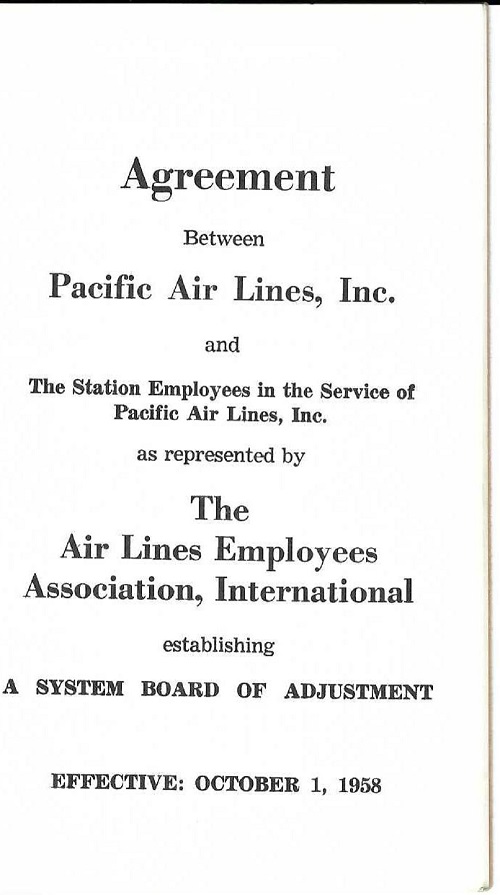 Agreement

Between

Pacific Air Lines, Inc.

and

The Station Employees in the Service of Pacific Air Lines, Inc.

as represented by

The Air Lines Employees Association, International

establishing

A SYSTEM BOARD OF ADJUSTMENT

EFFECTIVE: OCTOBER 1, 1958